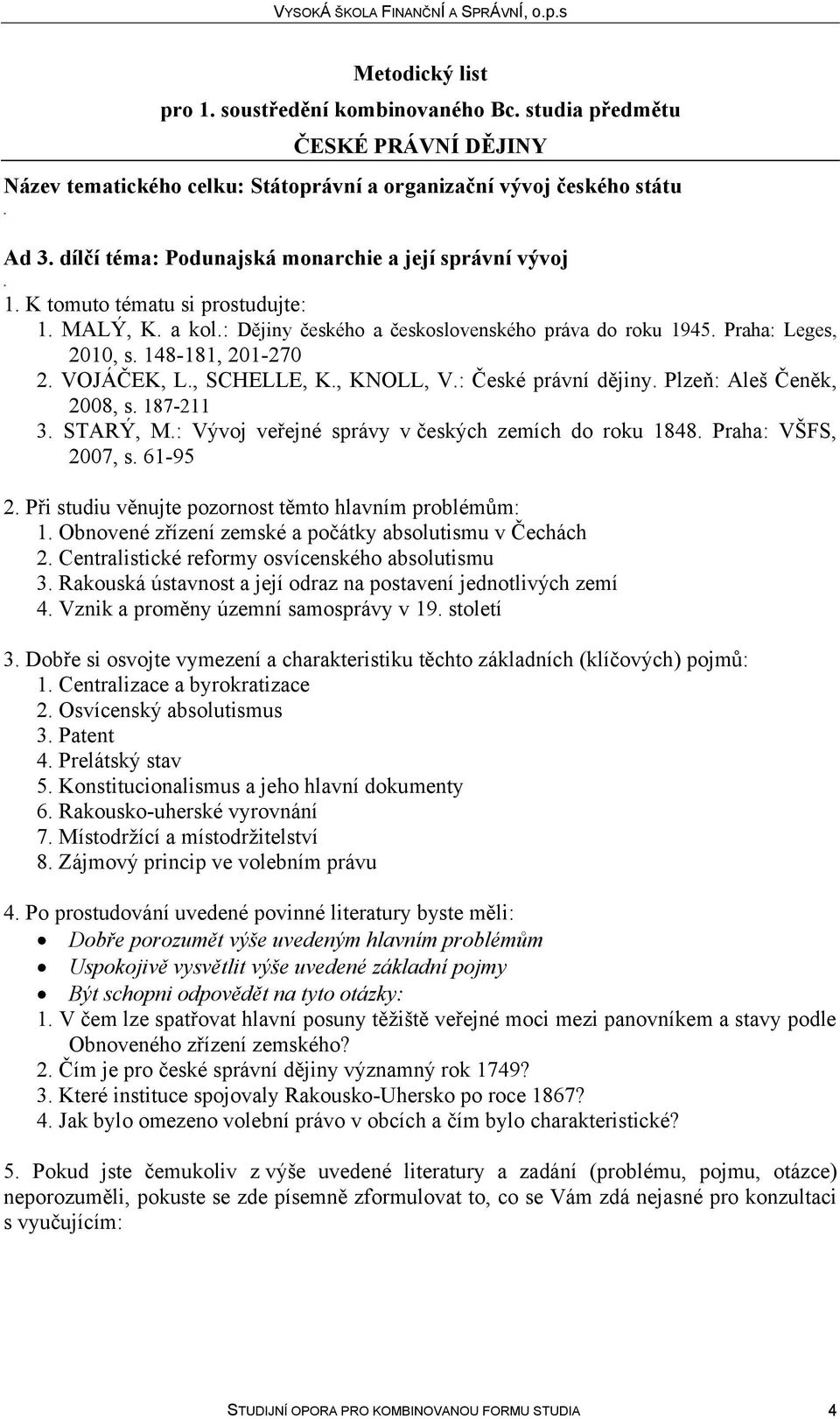 VYSOKÁ ŠKOLA FINANČNÍ A SPRÁVNÍ, o.p.s

Metodický list
pro 1. soustředění kombinovaného Bc. studia předmětu
ČESKÉ PRÁVNÍ DĚJINY
Název tematického celku: Státoprávní a organizační vývoj českého státu
.
Ad 3. dílčí téma: Podunajská monarchie a její správní vývoj
.
1. K tomuto tématu si prostudujte:
1. MALÝ, K. a kol.: Dějiny českého a československého práva do roku 1945. Praha: Leges, 2010, s. 148-181, 201-270
2. VOJÁČEK, L., SCHELLE, K., KNOLL, V.: České právní dějiny. Plzeň: Aleš Čeněk, 2008, s. 187-211
3. STARÝ, M.: Vývoj veřejné správy v českých zemích do roku 1848. Praha: VŠFS, 2007, s. 61-95

2. Při studiu věnujte pozornost těmto hlavním problémům:
1. Obnovené zřízení zemské a počátky absolutismu v Čechách
2. Centralistické reformy osvícenského absolutismu
3. Rakouská ústavnost a její odraz na postavení jednotlivých zemí
4. Vznik a proměny územní samosprávy v 19. století

3. Dobře si osvojte vymezení a charakteristiku těchto základních (klíčových) pojmů:
1. Centralizace a byrokratizace
2. Osvícenský absolutismus
3. Patent
4. Prelátský stav
5. Konstitucionalismus a jeho hlavní dokumenty
6. Rakousko-uherské vyrovnání
7. Místodržící a místodržitelství
8. Zájmový princip ve volebním právu

4. Po prostudování uvedené povinné literatury byste měli:
• Dobře porozumět výše uvedeným hlavním problémům
• Uspokojivě vysvětlit výše uvedené základní pojmy
• Být schopni odpovědět na tyto otázky:
1. V čem lze spatřovat hlavní posuny těžiště veřejné moci mezi panovníkem a stavy podle Obnoveného zřízení zemského?
2. Čím je pro české správní dějiny významný rok 1749?
3. Které instituce spojovaly Rakousko-Uhersko po roce 1867?
4. Jak bylo omezeno volební právo v obcích a čím bylo charakteristické?

5. Pokud jste čemukoliv z výše uvedené literatury a zadání (problému, pojmu, otázce) neporozuměli, pokuste se zde písemně zformulovat to, co se Vám zdá nejasné pro konzultaci s vyučujícím:

STUDIJNÍ OPORA PRO KOMBINOVANOU FORMU STUDIA 4